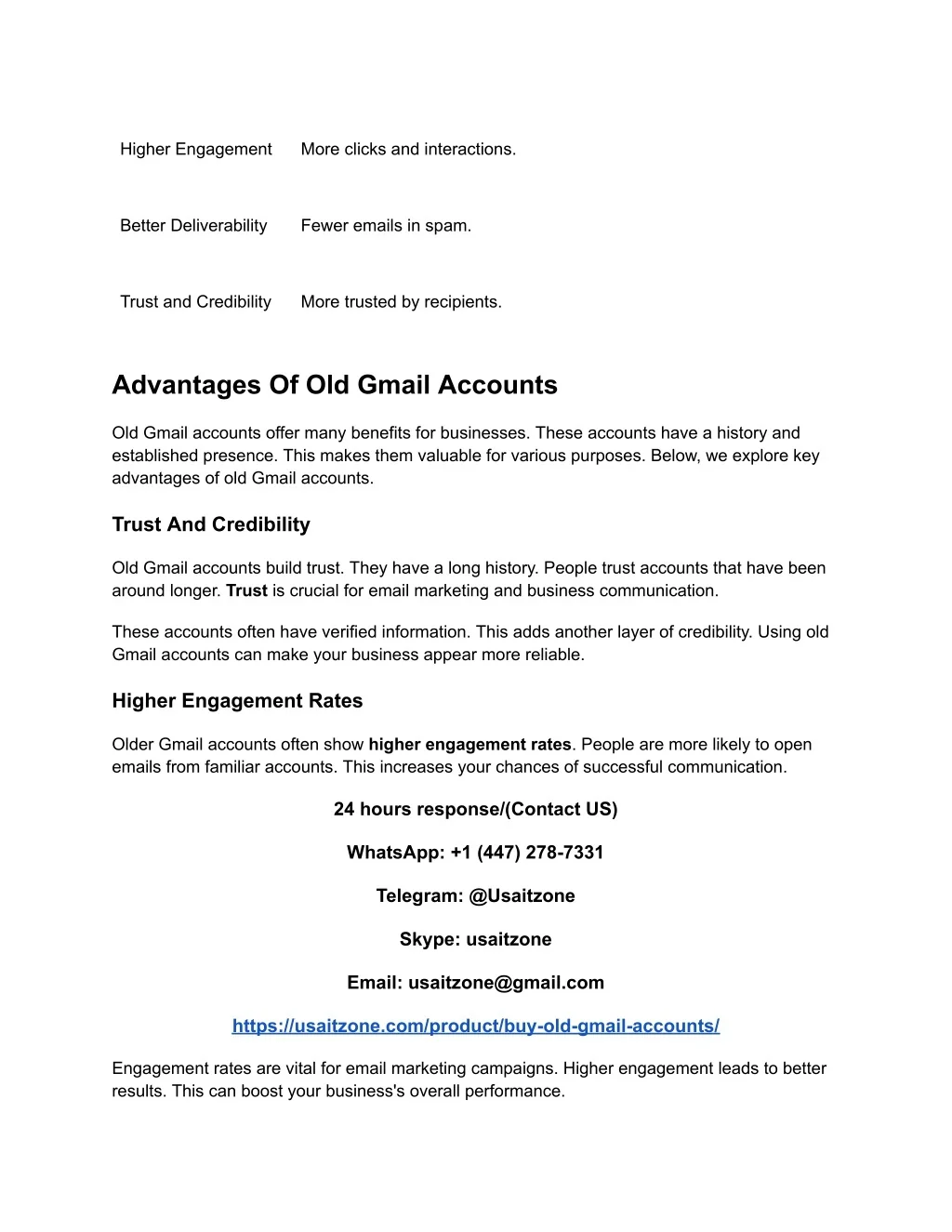 | | |
|---|---|
| Higher Engagement | More clicks and interactions. |
| Better Deliverability | Fewer emails in spam. |
| Trust and Credibility | More trusted by recipients. |

Advantages Of Old Gmail Accounts

Old Gmail accounts offer many benefits for businesses. These accounts have a history and established presence. This makes them valuable for various purposes. Below, we explore key advantages of old Gmail accounts.

Trust And Credibility

Old Gmail accounts build trust. They have a long history. People trust accounts that have been around longer. Trust is crucial for email marketing and business communication.

These accounts often have verified information. This adds another layer of credibility. Using old Gmail accounts can make your business appear more reliable.

Higher Engagement Rates

Older Gmail accounts often show higher engagement rates. People are more likely to open emails from familiar accounts. This increases your chances of successful communication.

24 hours response/(Contact US)

WhatsApp: +1 (447) 278-7331

Telegram: @Usaitzone

Skype: usaitzone

Email: usaitzone@gmail.com

https://usaitzone.com/product/buy-old-gmail-accounts/

Engagement rates are vital for email marketing campaigns. Higher engagement leads to better results. This can boost your business's overall performance.